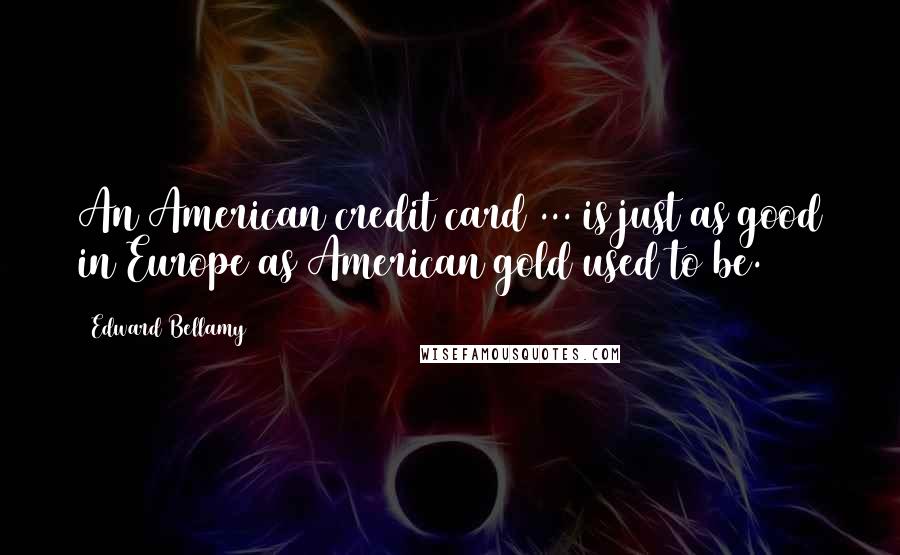 An American credit card ... is just as good in Europe as American gold used to be.

Edward Bellamy

WISEFAMOUSQUOTES.COM